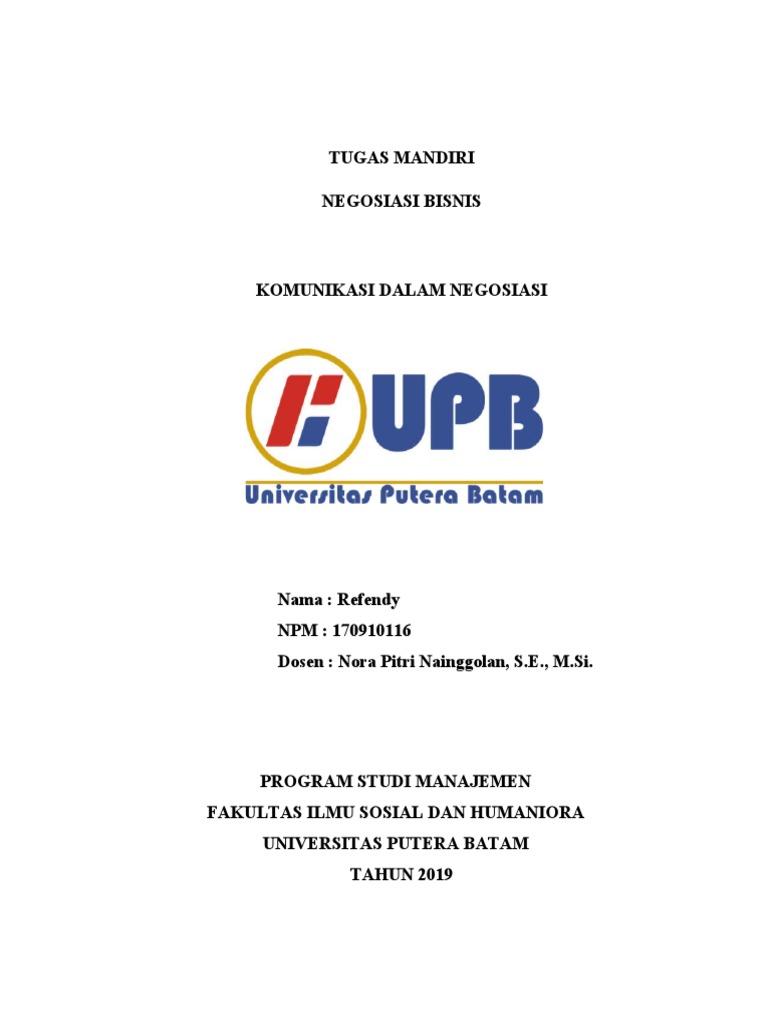 TUGAS MANDIRI

NEGOSIASI BISNIS

KOMUNIKASI DALAM NEGOSIASI

UPB

Universitas Putera Batam

Nama : Refendy
NPM : 170910116
Dosen : Nora Pitri Nainggolan, S.E., M.Si.

PROGRAM STUDI MANAJEMEN
FAKULTAS ILMU SOSIAL DAN HUMANIORA
UNIVERSITAS PUTERA BATAM
TAHUN 2019